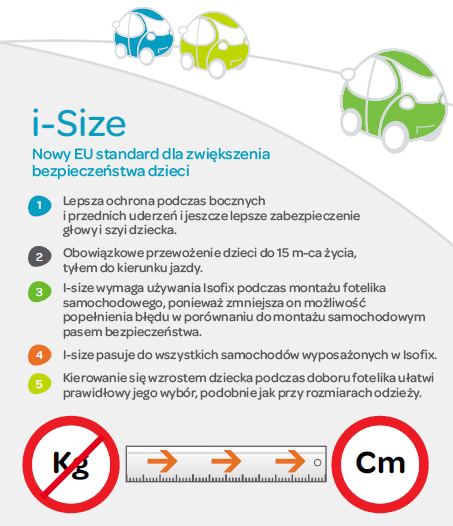 i-Size

Nowy EU standard dla zwiększenia bezpieczeństwa dzieci

1 Lepsza ochrona podczas bocznych i przednich uderzeń i jeszcze lepsze zabezpieczenie głowy i szyi dziecka.

2 Obowiązkowe przewożenie dzieci do 15 m-ca życia, tyłem do kierunku jazdy.

3 I-size wymaga używania Isofix podczas montażu fotelika samochodowego, ponieważ zmniejsza on możliwość popełnienia błędu w porównaniu do montażu samochodowym pasem bezpieczeństwa.

4 I-size pasuje do wszystkich samochodów wyposażonych w Isofix.

5 Kierowanie się wzrostem dziecka podczas doboru fotelika ułatwi prawidłowy jego wybór, podobnie jak przy rozmiarach odzieży.

Kg

Cm